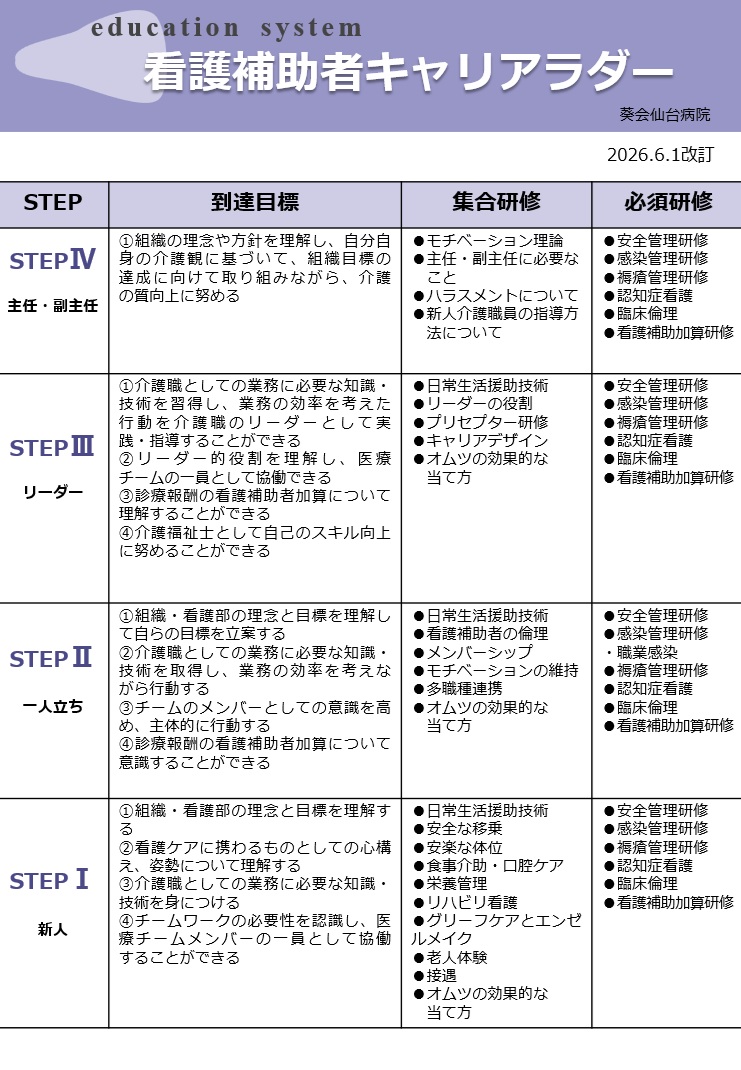 education system
看護補助者キャリアラダー

葵会仙台病院

2026.6.1改訂

| STEP | 到達目標 | 集合研修 | 必須研修 |
|---|---|---|---|
| STEPⅣ 主任・副主任 | ①組織の理念や方針を理解し、自分自身の介護観に基づいて、組織目標の達成に向けて取り組みながら、介護の質向上に努める | ●モチベーション理論 ●主任・副主任に必要なこと ●ハラスメントについて ●新人介護職員の指導方法について | ●安全管理研修 ●感染管理研修 ●褥瘡管理研修 ●認知症看護 ●臨床倫理 ●看護補助加算研修 |
| STEPⅢ リーダー | ①介護職としての業務に必要な知識・技術を習得し、業務の効率を考えた行動を介護職のリーダーとして実践・指導することができる ②リーダー的役割を理解し、医療チームの一員として協働できる ③診療報酬の看護補助者加算について理解することができる ④介護福祉士として自己のスキル向上に努めることができる | ●日常生活援助技術 ●リーダーの役割 ●プリセプター研修 ●キャリアデザイン ●オムツの効果的な当て方 | ●安全管理研修 ●感染管理研修 ●褥瘡管理研修 ●認知症看護 ●臨床倫理 ●看護補助加算研修 |
| STEPⅡ 一人立ち | ①組織・看護部の理念と目標を理解して自らの目標を立案する ②介護職としての業務に必要な知識・技術を取得し、業務の効率を考えながら行動する ③チームのメンバーとしての意識を高め、主体的に行動する ④診療報酬の看護補助者加算について意識することができる | ●日常生活援助技術 ●看護補助者の倫理 ●メンバーシップ ●モチベーションの維持 ●多職種連携 ●オムツの効果的な当て方 | ●安全管理研修 ●感染管理研修 ・職業感染 ●褥瘡管理研修 ●認知症看護 ●臨床倫理 ●看護補助加算研修 |
| STEPⅠ 新人 | ①組織・看護部の理念と目標を理解する ②看護ケアに携わるものとしての心構え、姿勢について理解する ③介護職としての業務に必要な知識・技術を身につける ④チームワークの必要性を認識し、医療チームメンバーの一員として協働することができる | ●日常生活援助技術 ●安全な移乗 ●安楽な体位 ●食事介助・口腔ケア ●栄養管理 ●リハビリ看護 ●グリーフケアとエンゼルメイク ●老人体験 ●接遇 ●オムツの効果的な当て方 | ●安全管理研修 ●感染管理研修 ●褥瘡管理研修 ●認知症看護 ●臨床倫理 ●看護補助加算研修 |